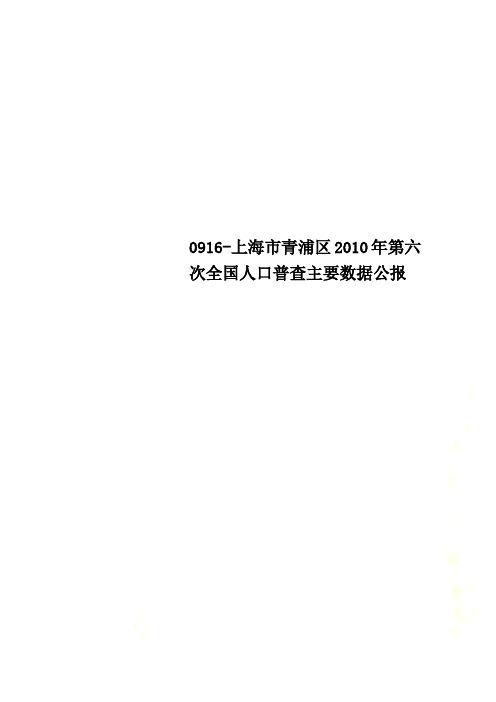 0916-上海市青浦区2010年第六次全国人口普查主要数据公报